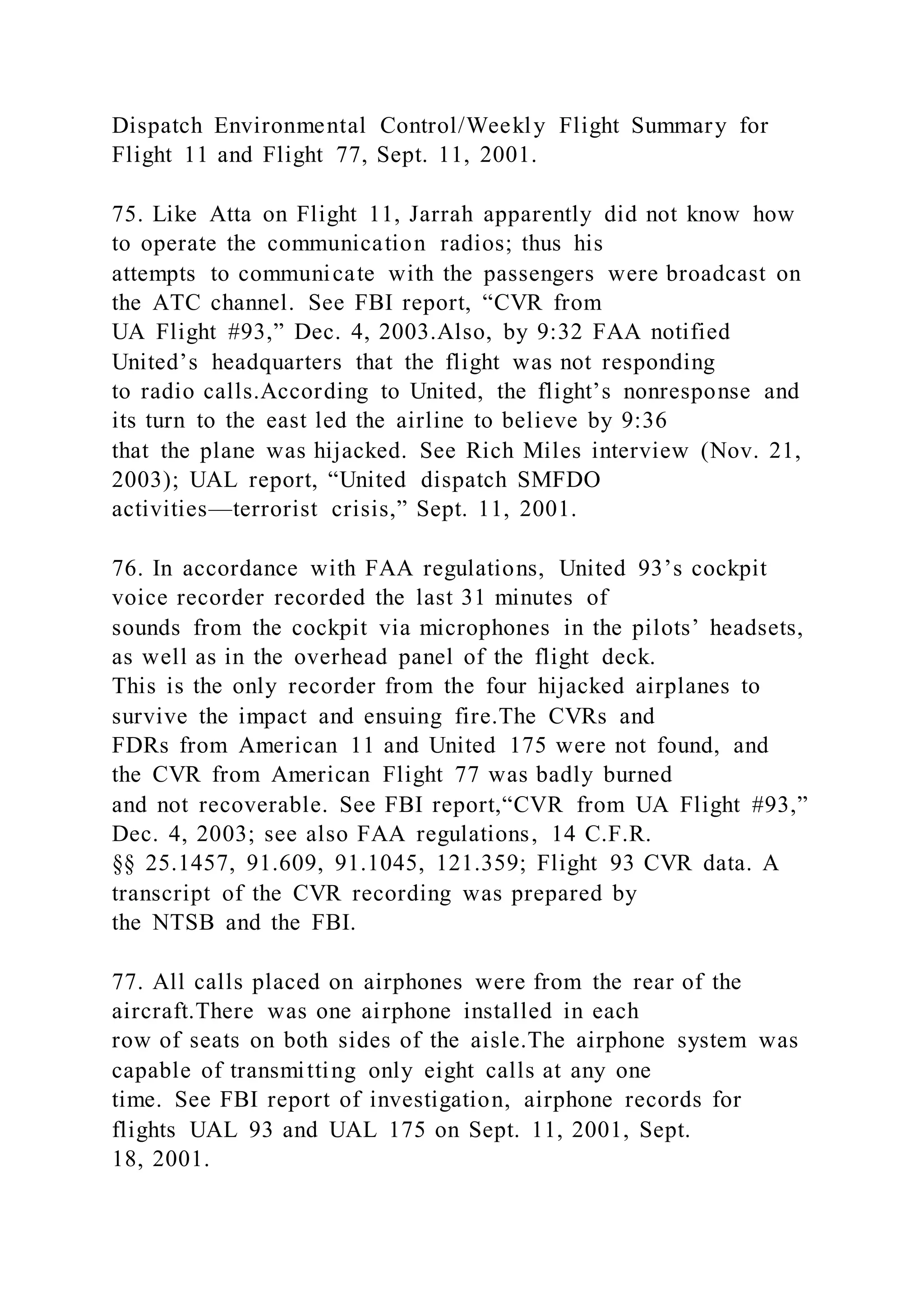 Dispatch Environmental Control/Weekly Flight Summary for Flight 11 and Flight 77, Sept. 11, 2001.

75. Like Atta on Flight 11, Jarrah apparently did not know how to operate the communication radios; thus his attempts to communicate with the passengers were broadcast on the ATC channel. See FBI report, “CVR from UA Flight #93,” Dec. 4, 2003.Also, by 9:32 FAA notified United’s headquarters that the flight was not responding to radio calls.According to United, the flight’s nonresponse and its turn to the east led the airline to believe by 9:36 that the plane was hijacked. See Rich Miles interview (Nov. 21, 2003); UAL report, “United dispatch SMFDO activities—terrorist crisis,” Sept. 11, 2001.

76. In accordance with FAA regulations, United 93’s cockpit voice recorder recorded the last 31 minutes of sounds from the cockpit via microphones in the pilots’ headsets, as well as in the overhead panel of the flight deck. This is the only recorder from the four hijacked airplanes to survive the impact and ensuing fire.The CVRs and FDRs from American 11 and United 175 were not found, and the CVR from American Flight 77 was badly burned and not recoverable. See FBI report,“CVR from UA Flight #93,” Dec. 4, 2003; see also FAA regulations, 14 C.F.R. §§ 25.1457, 91.609, 91.1045, 121.359; Flight 93 CVR data. A transcript of the CVR recording was prepared by the NTSB and the FBI.

77. All calls placed on airphones were from the rear of the aircraft.There was one airphone installed in each row of seats on both sides of the aisle.The airphone system was capable of transmitting only eight calls at any one time. See FBI report of investigation, airphone records for flights UAL 93 and UAL 175 on Sept. 11, 2001, Sept. 18, 2001.